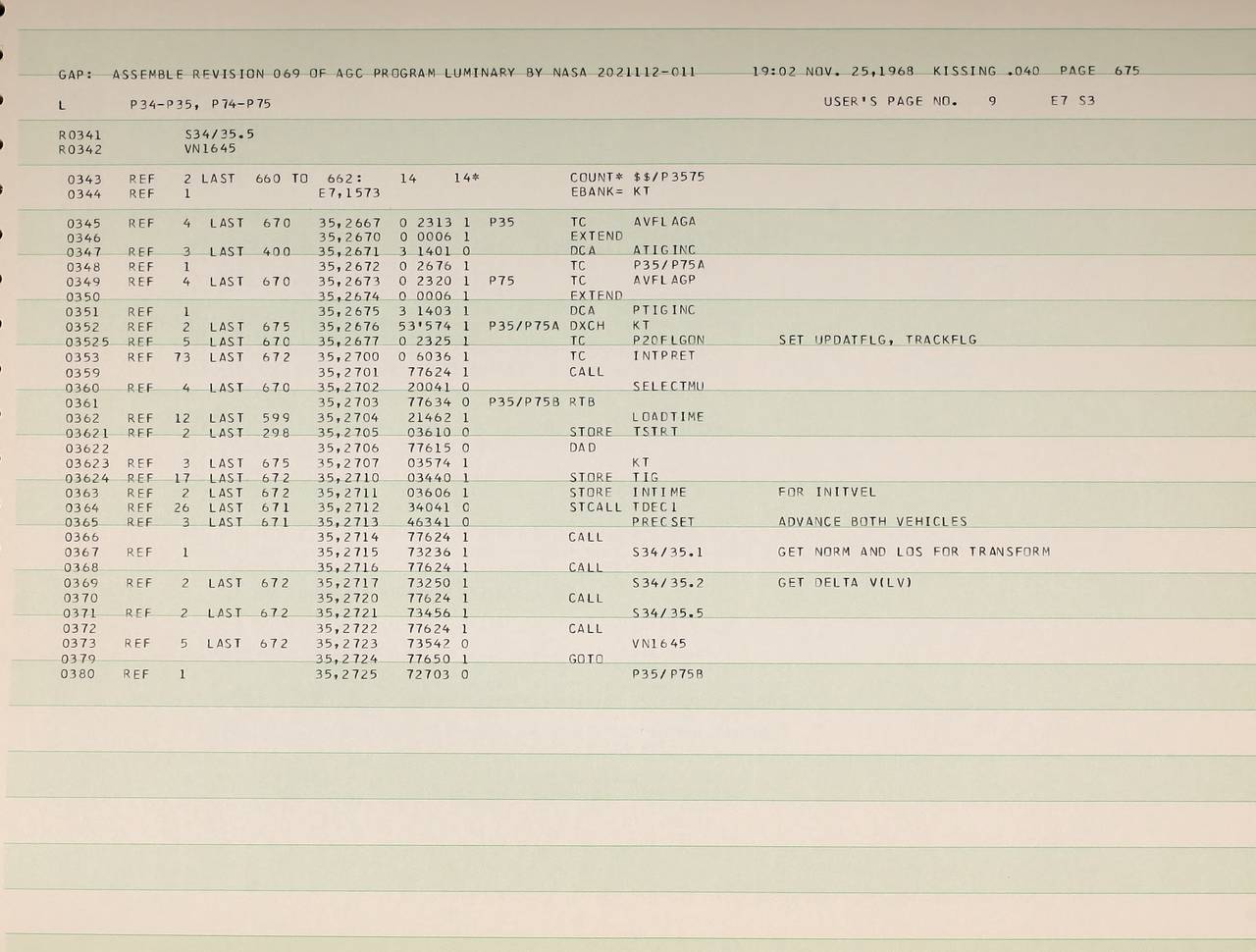 GAP: ASSEMBLE REVISION 069 OF AGC PROGRAM LUMINARY BY NASA 2021112-011 19:02 NOV. 25,1968 KISSING .040 PAGE 675

L P34-P35, P74-P75 USER'S PAGE NO. 9 E7 S3

R0341 S34/35.5
R0342 VN1645

0343 REF 2 LAST 660 TO 662: 14 14* COUNT* $$/P3575
0344 REF 1 E7,1573 EBANK= KT

0345 REF 4 LAST 670 35,2667 0 2313 1 P35 TC AVFLAGA
0346 35,2670 0 0006 1 EXTEND
0347 REF 3 LAST 400 35,2671 3 1401 0 DCA ATIGINC
0348 REF 1 35,2672 0 2676 1 TC P35/P75A
0349 REF 4 LAST 670 35,2673 0 2320 1 P75 TC AVFLAGP
0350 35,2674 0 0006 1 EXTEND
0351 REF 1 35,2675 3 1403 1 DCA PTIGINC
0352 REF 2 LAST 675 35,2676 53'574 1 P35/P75A DXCH KT
03525 REF 5 LAST 670 35,2677 0 2325 1 TC P20FLGON SET UPDATFLG, TRACKFLG
0353 REF 73 LAST 672 35,2700 0 6036 1 TC INTPRET
0359 35,2701 77624 1 CALL
0360 REF 4 LAST 670 35,2702 20041 0 SELECTMU
0361 35,2703 77634 0 P35/P75B RTB
0362 REF 12 LAST 599 35,2704 21462 1 LOADTIME
03621 REF 2 LAST 298 35,2705 03610 0 STORE TSTRT
03622 35,2706 77615 0 DAD
03623 REF 3 LAST 675 35,2707 03574 1 KT
03624 REF 17 LAST 672 35,2710 03440 1 STORE TIG
0363 REF 2 LAST 672 35,2711 03606 1 STORE INTIME FOR INITVEL
0364 REF 26 LAST 671 35,2712 34041 0 STCALL TDEC1
0365 REF 3 LAST 671 35,2713 46341 0 PRECSET ADVANCE BOTH VEHICLES
0366 35,2714 77624 1 CALL
0367 REF 1 35,2715 73236 1 S34/35.1 GET NORM AND LOS FOR TRANSFORM
0368 35,2716 77624 1 CALL
0369 REF 2 LAST 672 35,2717 73250 1 S34/35.2 GET DELTA V(LV)
0370 35,2720 77624 1 CALL
0371 REF 2 LAST 672 35,2721 73456 1 S34/35.5
0372 35,2722 77624 1 CALL
0373 REF 5 LAST 672 35,2723 73542 0 VN1645
0379 35,2724 77650 1 GOTO
0380 REF 1 35,2725 72703 0 P35/P75B